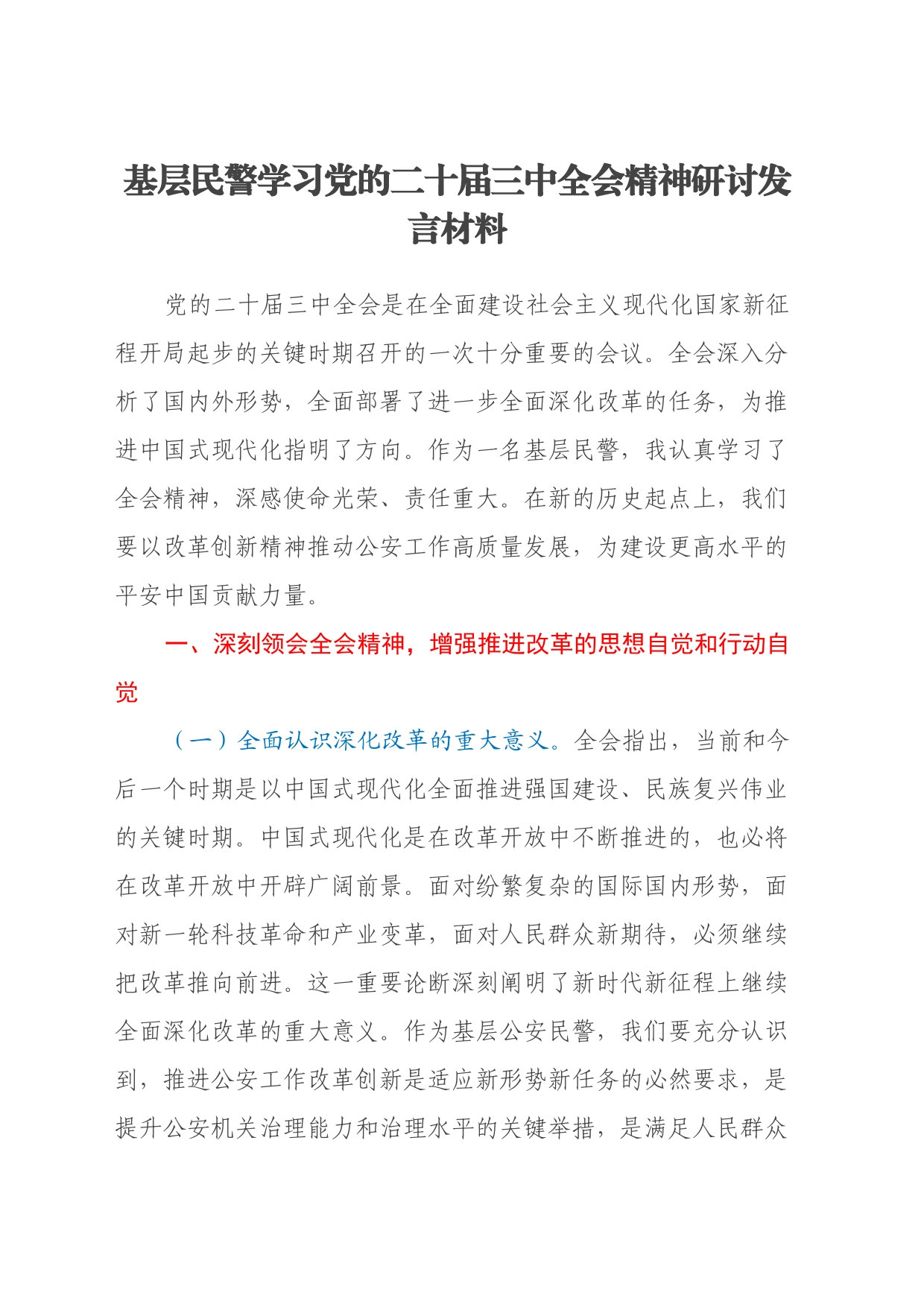 基层民警学习党的二十届三中全会精神研讨发言材料

党的二十届三中全会是在全面建设社会主义现代化国家新征程开局起步的关键时期召开的一次十分重要的会议。全会深入分析了国内外形势，全面部署了进一步全面深化改革的任务，为推进中国式现代化指明了方向。作为一名基层民警，我认真学习了全会精神，深感使命光荣、责任重大。在新的历史起点上，我们要以改革创新精神推动公安工作高质量发展，为建设更高水平的平安中国贡献力量。

一、深刻领会全会精神，增强推进改革的思想自觉和行动自觉

（一）全面认识深化改革的重大意义。全会指出，当前和今后一个时期是以中国式现代化全面推进强国建设、民族复兴伟业的关键时期。中国式现代化是在改革开放中不断推进的，也必将在改革开放中开辟广阔前景。面对纷繁复杂的国际国内形势，面对新一轮科技革命和产业变革，面对人民群众新期待，必须继续把改革推向前进。这一重要论断深刻阐明了新时代新征程上继续全面深化改革的重大意义。作为基层公安民警，我们要充分认识到，推进公安工作改革创新是适应新形势新任务的必然要求，是提升公安机关治理能力和治理水平的关键举措，是满足人民群众